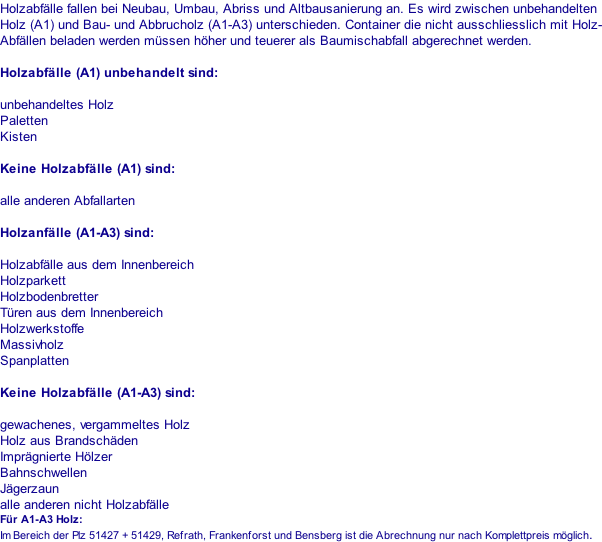 Holzabfälle fallen bei Neubau, Umbau, Abriss und Altbausanierung an. Es wird zwischen unbehandelten Holz (A1) und Bau- und Abbrucholz (A1-A3) unterschieden. Container die nicht ausschliesslich mit Holz-Abfällen beladen werden müssen höher und teuerer als Baumischabfall abgerechnet werden.

**Holzabfälle (A1) unbehandelt sind:**

unbehandeltes Holz
Paletten
Kisten

**Keine Holzabfälle (A1) sind:**

alle anderen Abfallarten

**Holzanfälle (A1-A3) sind:**

Holzabfälle aus dem Innenbereich
Holzparkett
Holzbodenbretter
Türen aus dem Innenbereich
Holzwerkstoffe
Massivholz
Spanplatten

**Keine Holzabfälle (A1-A3) sind:**

gewachenes, vergammeltes Holz
Holz aus Brandschäden
Imprägnierte Hölzer
Bahnschwellen
Jägerzaun
alle anderen nicht Holzabfälle
**Für A1-A3 Holz:**
Im Bereich der Plz 51427 + 51429, Refrath, Frankenforst und Bensberg ist die Abrechnung nur nach Komplettpreis möglich.